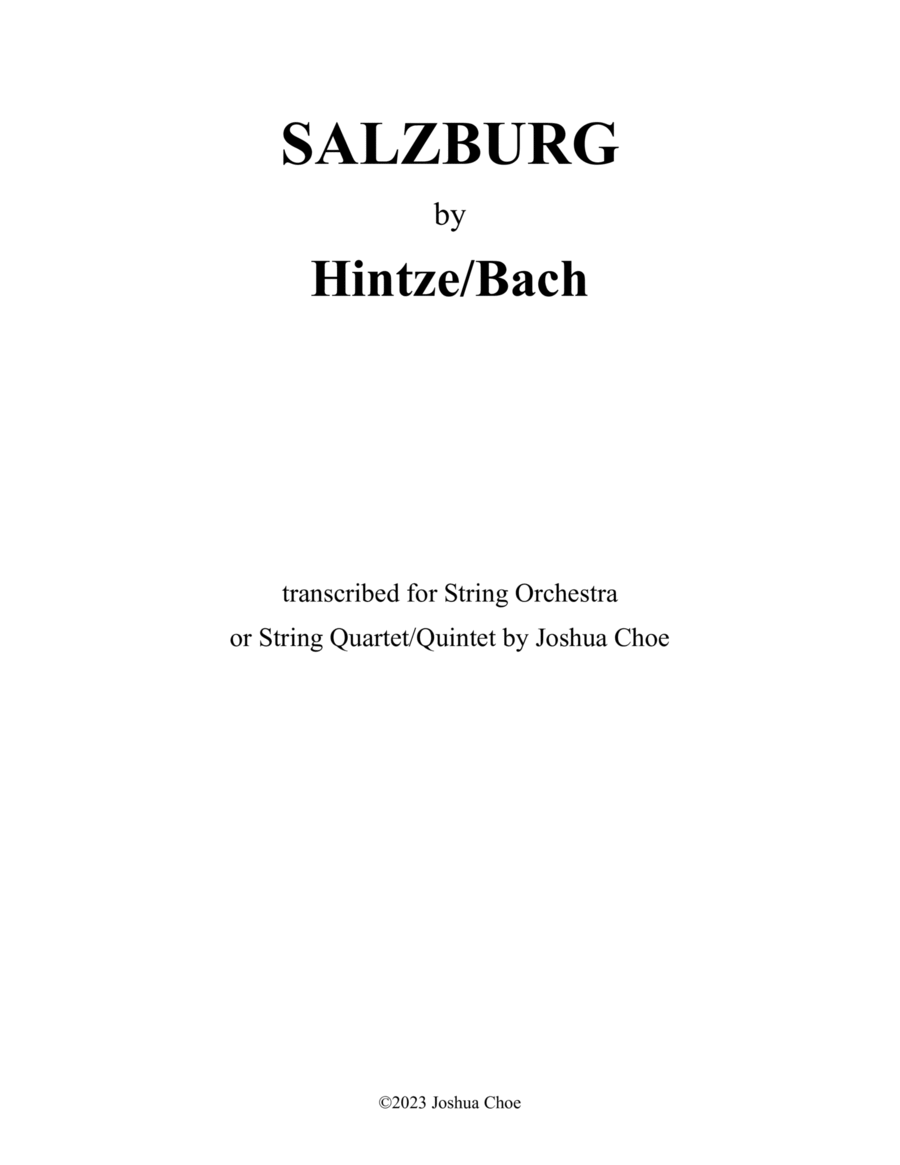 SALZBURG

by

Hintze/Bach

transcribed for String Orchestra
or String Quartet/Quintet by Joshua Choe

©2023 Joshua Choe